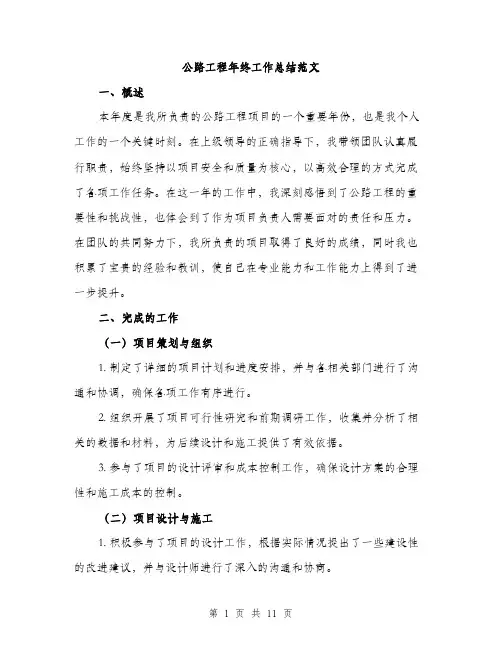 公路工程年终工作总结范文

一、概述

本年度是我所负责的公路工程项目的一个重要年份，也是我个人工作的一个关键时刻。在上级领导的正确指导下，我带领团队认真履行职责，始终坚持以项目安全和质量为核心，以高效合理的方式完成了各项工作任务。在这一年的工作中，我深刻感悟到了公路工程的重要性和挑战性，也体会到了作为项目负责人需要面对的责任和压力。在团队的共同努力下，我所负责的项目取得了良好的成绩，同时我也积累了宝贵的经验和教训，使自己在专业能力和工作能力上得到了进一步提升。

二、完成的工作

（一）项目策划与组织

1. 制定了详细的项目计划和进度安排，并与各相关部门进行了沟通和协调，确保各项工作有序进行。

2. 组织开展了项目可行性研究和前期调研工作，收集并分析了相关的数据和材料，为后续设计和施工提供了有效依据。

3. 参与了项目的设计评审和成本控制工作，确保设计方案的合理性和施工成本的控制。

（二）项目设计与施工

1. 积极参与了项目的设计工作，根据实际情况提出了一些建设性的改进建议，并与设计师进行了深入的沟通和协商。

第 1 页 共 11 页